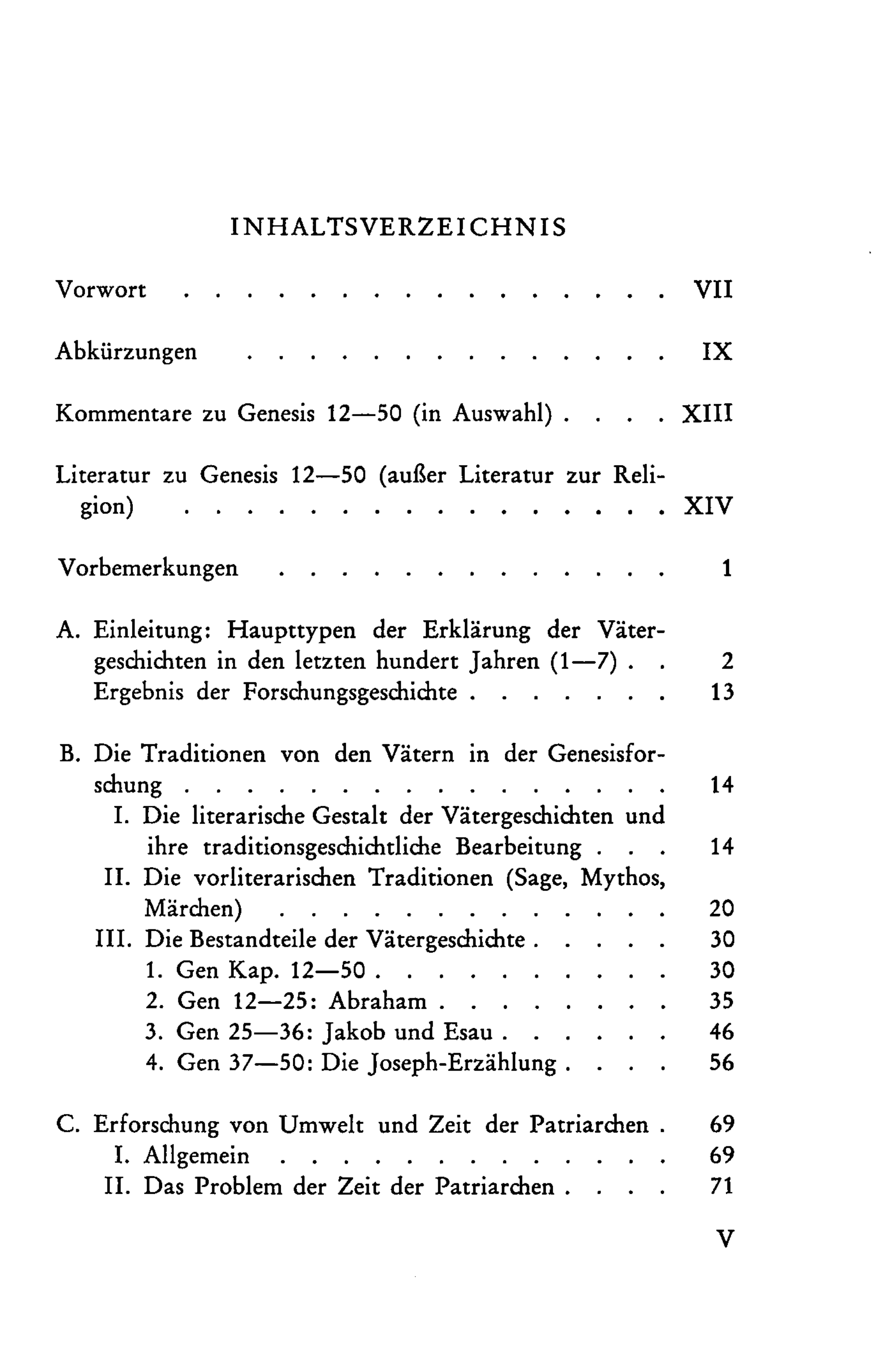 INHALTSVERZEICHNIS

Vorwort VII

Abkürzungen IX

Kommentare zu Genesis 12—50 (in Auswahl) XIII

Literatur zu Genesis 12—50 (außer Literatur zur Religion) XIV

Vorbemerkungen 1

A. Einleitung: Haupttypen der Erklärung der Vätergeschichten in den letzten hundert Jahren (1—7) 2
Ergebnis der Forschungsgeschichte 13

B. Die Traditionen von den Vätern in der Genesisforschung 14
I. Die literarische Gestalt der Vätergeschichten und ihre traditionsgeschichtliche Bearbeitung 14
II. Die vorliterarischen Traditionen (Sage, Mythos, Märchen) 20
III. Die Bestandteile der Vätergeschichte 30
1. Gen Kap. 12—50 30
2. Gen 12—25: Abraham 35
3. Gen 25—36: Jakob und Esau 46
4. Gen 37—50: Die Joseph-Erzählung 56

C. Erforschung von Umwelt und Zeit der Patriarchen 69
I. Allgemein 69
II. Das Problem der Zeit der Patriarchen 71

V